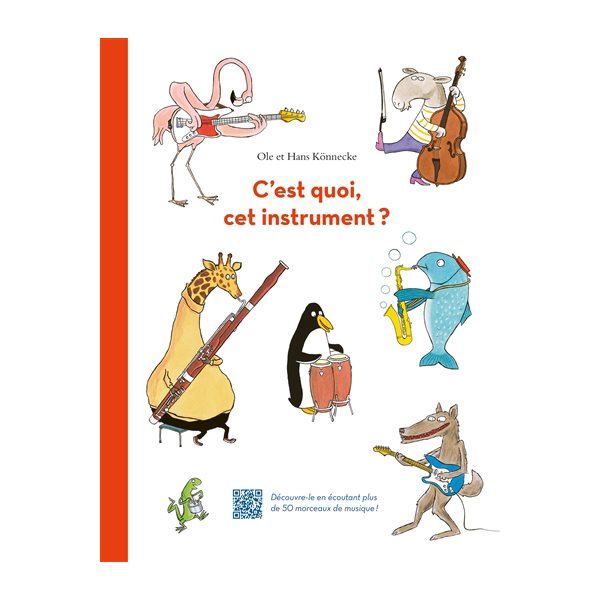 Ole et Hans Könnecke

C'est quoi, cet instrument ?

Découvre-le en écoutant plus de 50 morceaux de musique !